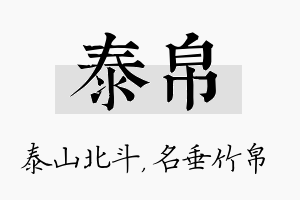 泰帛

泰山北斗，名垂竹帛